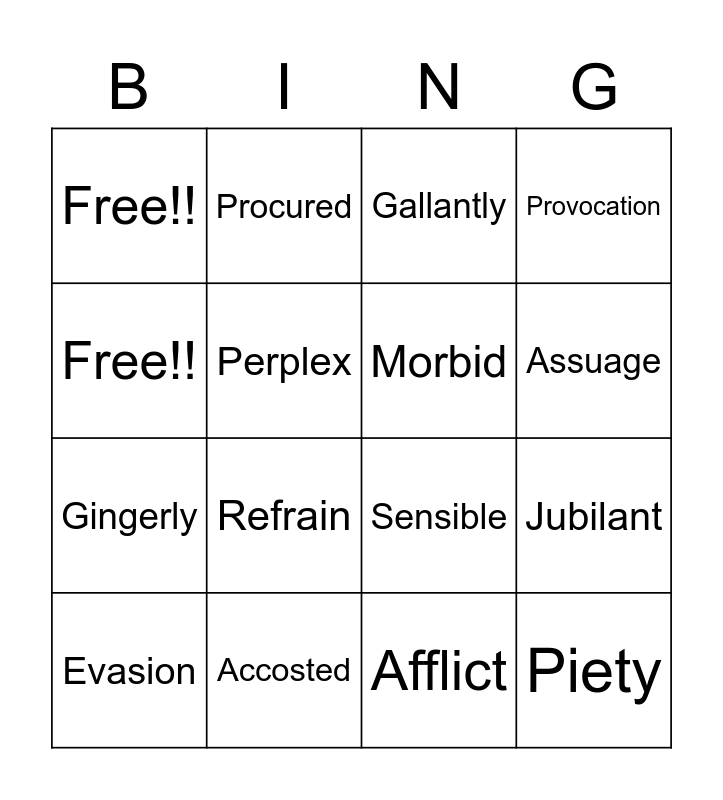 | B | I | N | G |
|---|---|---|---|
| Free!! | Procured | Gallantly | Provocation |
| Free!! | Perplex | Morbid | Assuage |
| Gingerly | Refrain | Sensible | Jubilant |
| Evasion | Accosted | Afflict | Piety |